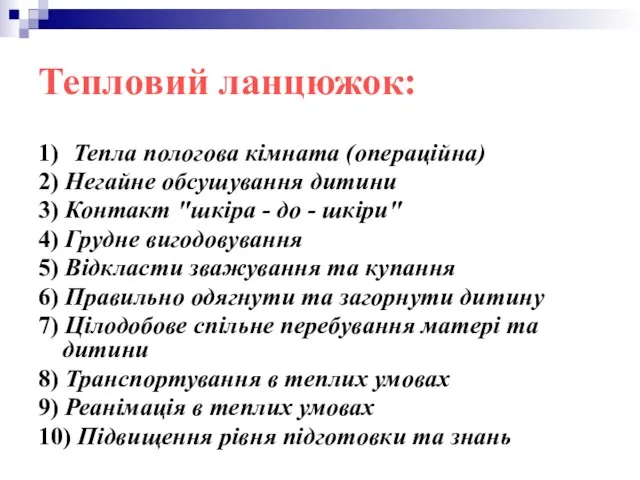 Тепловий ланцюжок:

1) Тепла пологова кімната (операційна)
2) Негайне обсушування дитини
3) Контакт "шкіра - до - шкіри"
4) Грудне вигодовування
5) Відкласти зважування та купання
6) Правильно одягнути та загорнути дитину
7) Цілодобове спільне перебування матері та дитини
8) Транспортування в теплих умовах
9) Реанімація в теплих умовах
10) Підвищення рівня підготовки та знань